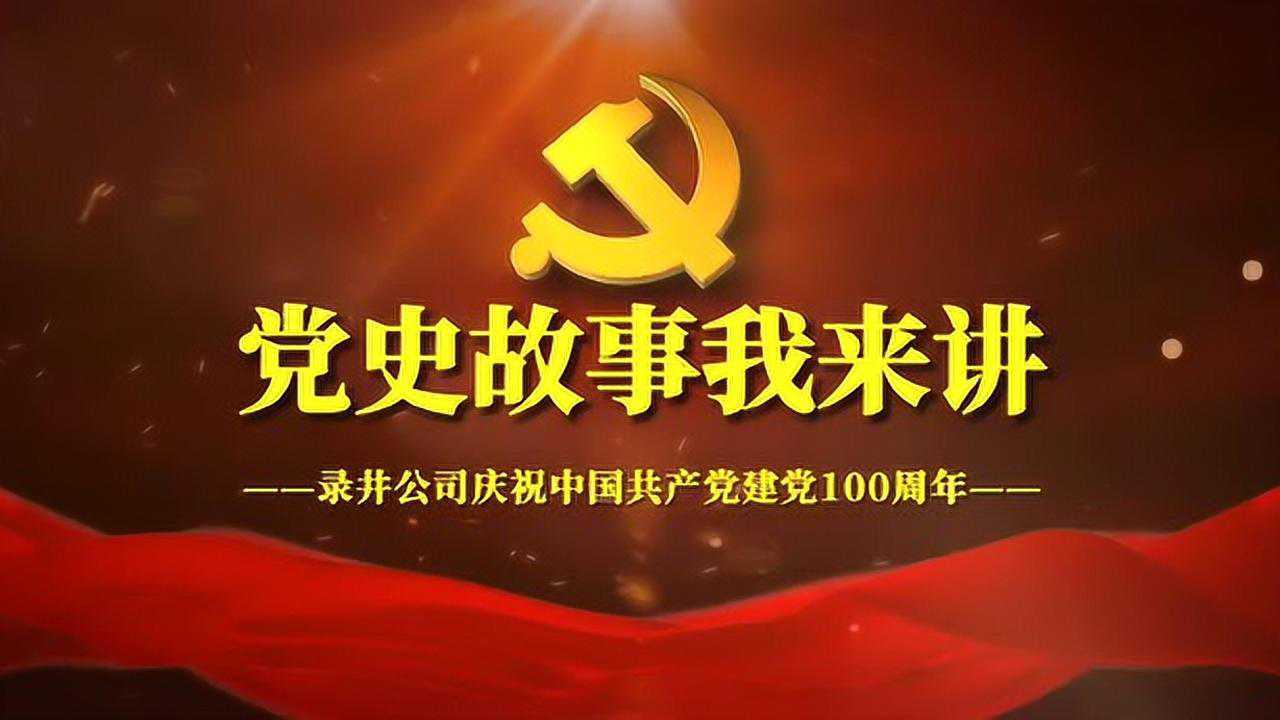 党史故事我来讲

——录井公司庆祝中国共产党建党100周年——